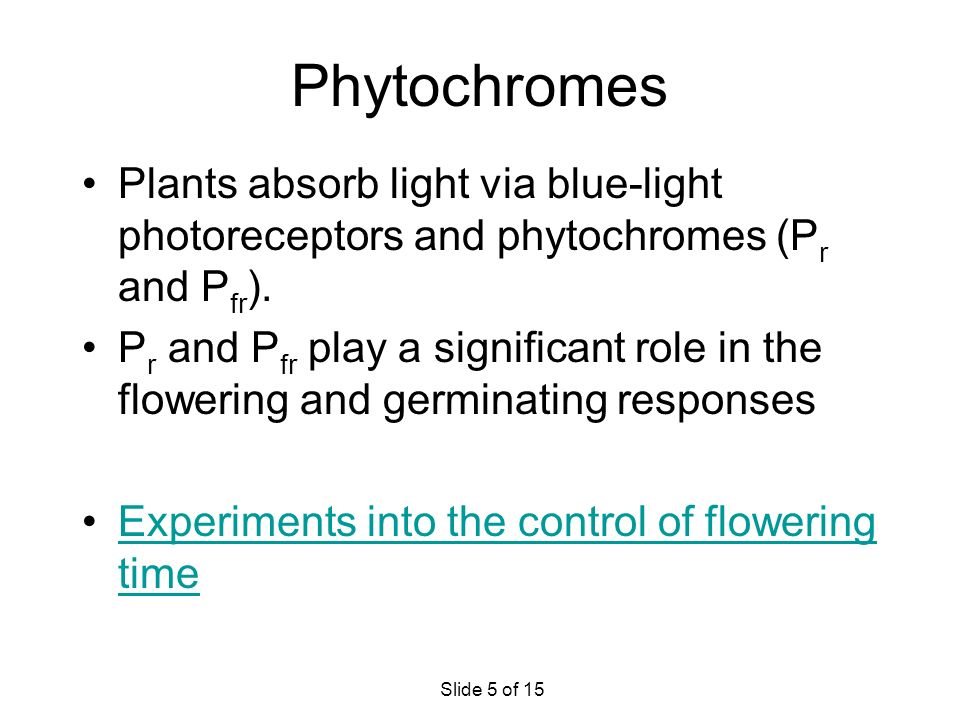 Phytochromes

• Plants absorb light via blue-light photoreceptors and phytochromes ($P_r$ and $P_{fr}$).

• $P_r$ and $P_{fr}$ play a significant role in the flowering and germinating responses

• Experiments into the control of flowering time

Slide 5 of 15